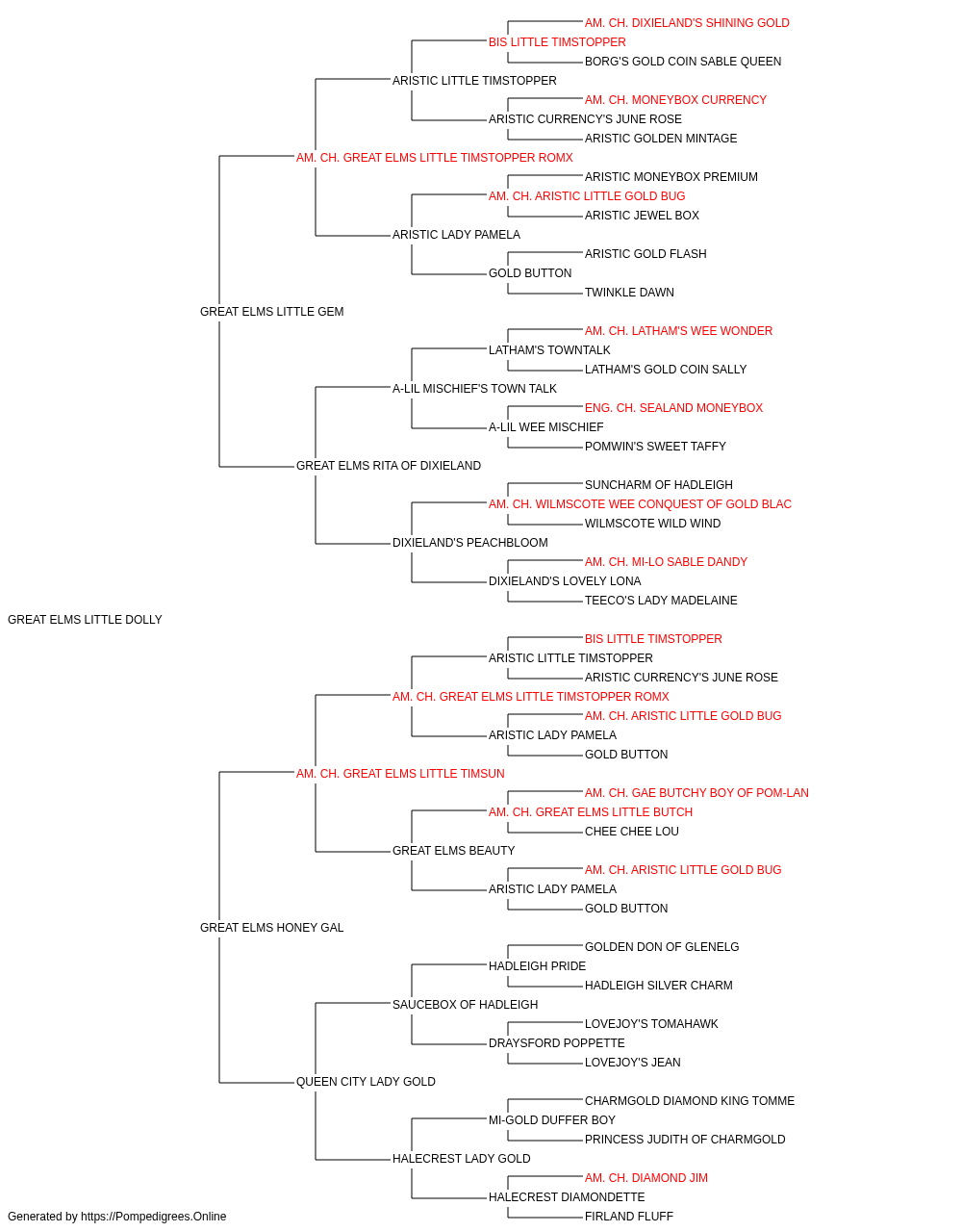 AM. CH. DIXIELAND'S SHINING GOLD
BIS LITTLE TIMSTOPPER
BORG'S GOLD COIN SABLE QUEEN
ARISTIC LITTLE TIMSTOPPER
AM. CH. MONEYBOX CURRENCY
ARISTIC CURRENCY'S JUNE ROSE
ARISTIC GOLDEN MINTAGE
AM. CH. GREAT ELMS LITTLE TIMSTOPPER ROMX
ARISTIC MONEYBOX PREMIUM
AM. CH. ARISTIC LITTLE GOLD BUG
ARISTIC JEWEL BOX
ARISTIC LADY PAMELA
ARISTIC GOLD FLASH
GOLD BUTTON
TWINKLE DAWN
GREAT ELMS LITTLE GEM
AM. CH. LATHAM'S WEE WONDER
LATHAM'S TOWNTALK
LATHAM'S GOLD COIN SALLY
A-LIL MISCHIEF'S TOWN TALK
ENG. CH. SEALAND MONEYBOX
A-LIL WEE MISCHIEF
POMWIN'S SWEET TAFFY
GREAT ELMS RITA OF DIXIELAND
SUNCHARM OF HADLEIGH
AM. CH. WILMSCOTE WEE CONQUEST OF GOLD BLAC
WILMSCOTE WILD WIND
DIXIELAND'S PEACHBLOOM
AM. CH. MI-LO SABLE DANDY
DIXIELAND'S LOVELY LONA
TEECO'S LADY MADELAINE
GREAT ELMS LITTLE DOLLY
BIS LITTLE TIMSTOPPER
ARISTIC LITTLE TIMSTOPPER
ARISTIC CURRENCY'S JUNE ROSE
AM. CH. GREAT ELMS LITTLE TIMSTOPPER ROMX
AM. CH. ARISTIC LITTLE GOLD BUG
ARISTIC LADY PAMELA
GOLD BUTTON
AM. CH. GREAT ELMS LITTLE TIMSUN
AM. CH. GAE BUTCHY BOY OF POM-LAN
AM. CH. GREAT ELMS LITTLE BUTCH
CHEE CHEE LOU
GREAT ELMS BEAUTY
AM. CH. ARISTIC LITTLE GOLD BUG
ARISTIC LADY PAMELA
GOLD BUTTON
GREAT ELMS HONEY GAL
GOLDEN DON OF GLENELG
HADLEIGH PRIDE
HADLEIGH SILVER CHARM
SAUCEBOX OF HADLEIGH
LOVEJOY'S TOMAHAWK
DRAYSFORD POPPETTE
LOVEJOY'S JEAN
QUEEN CITY LADY GOLD
CHARMGOLD DIAMOND KING TOMME
MI-GOLD DUFFER BOY
PRINCESS JUDITH OF CHARMGOLD
HALECREST LADY GOLD
AM. CH. DIAMOND JIM
HALECREST DIAMONDETTE
FIRLAND FLUFF
Generated by https://Pompedigrees.Online